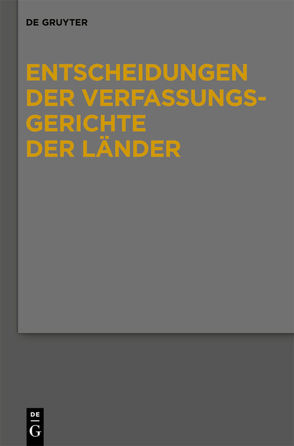 DE GRUYTER

ENTSCHEIDUNGEN DER VERFASSUNGSGERICHTE DER LÄNDER

DE
G